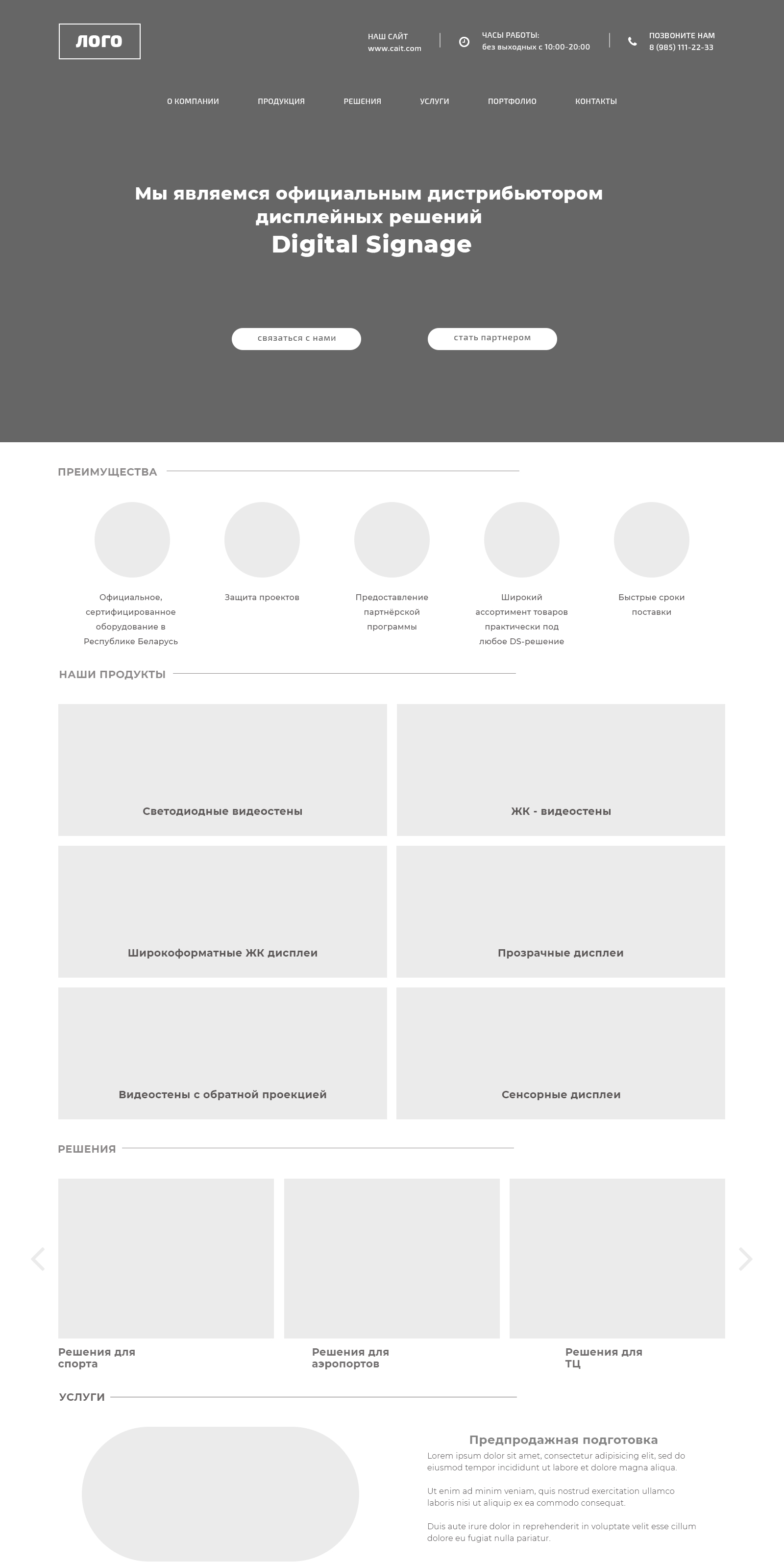 ЛОГО

НАШ САЙТ
www.cait.com

ЧАСЫ РАБОТЫ:
без выходных с 10:00-20:00

ПОЗВОНИТЕ НАМ
8 (985) 111-22-33

О КОМПАНИИ
ПРОДУКЦИЯ
РЕШЕНИЯ
УСЛУГИ
ПОРТФОЛИО
КОНТАКТЫ

Мы являемся официальным дистрибьютором дисплейных решений
Digital Signage

связаться с нами
стать партнером

ПРЕИМУЩЕСТВА

Официальное, сертифицированное оборудование в Республике Беларусь

Защита проектов

Предоставление партнёрской программы

Широкий ассортимент товаров практически под любое DS-решение

Быстрые сроки поставки

НАШИ ПРОДУКТЫ

Светодиодные видеостены

ЖК - видеостены

Широкоформатные ЖК дисплеи

Прозрачные дисплеи

Видеостены с обратной проекцией

Сенсорные дисплеи

РЕШЕНИЯ

Решения для
спорта

Решения для
аэропортов

Решения для
ТЦ

УСЛУГИ

Предпродажная подготовка

Lorem ipsum dolor sit amet, consectetur adipisicing elit, sed do eiusmod tempor incididunt ut labore et dolore magna aliqua.

Ut enim ad minim veniam, quis nostrud exercitation ullamco laboris nisi ut aliquip ex ea commodo consequat.

Duis aute irure dolor in reprehenderit in voluptate velit esse cillum dolore eu fugiat nulla pariatur.